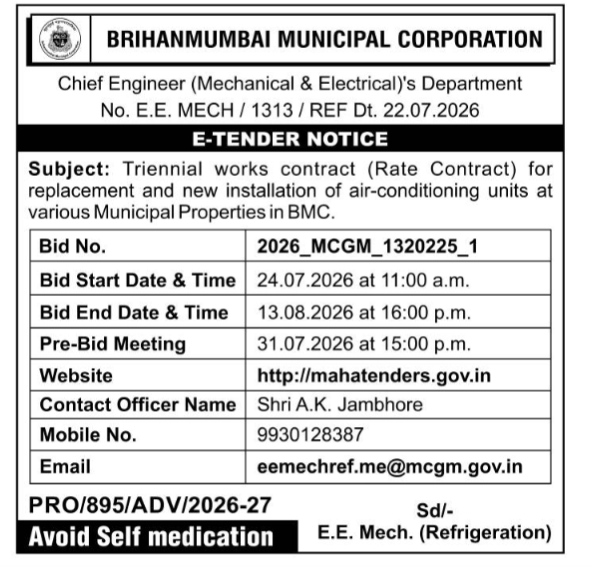 BRIHANMUMBAI MUNICIPAL CORPORATION

Chief Engineer (Mechanical & Electrical)'s Department
No. E.E. MECH / 1313 / REF Dt. 22.07.2026

E-TENDER NOTICE

Subject: Triennial works contract (Rate Contract) for replacement and new installation of air-conditioning units at various Municipal Properties in BMC.

| Bid No. | 2026_MCGM_1320225_1 |
|---|---|
| Bid Start Date & Time | 24.07.2026 at 11:00 a.m. |
| Bid End Date & Time | 13.08.2026 at 16:00 p.m. |
| Pre-Bid Meeting | 31.07.2026 at 15:00 p.m. |
| Website | http://mahatenders.gov.in |
| Contact Officer Name | Shri A.K. Jambhore |
| Mobile No. | 9930128387 |
| Email | eemechref.me@mcgm.gov.in |

PRO/895/ADV/2026-27

Avoid Self medication

Sd/-
E.E. Mech. (Refrigeration)